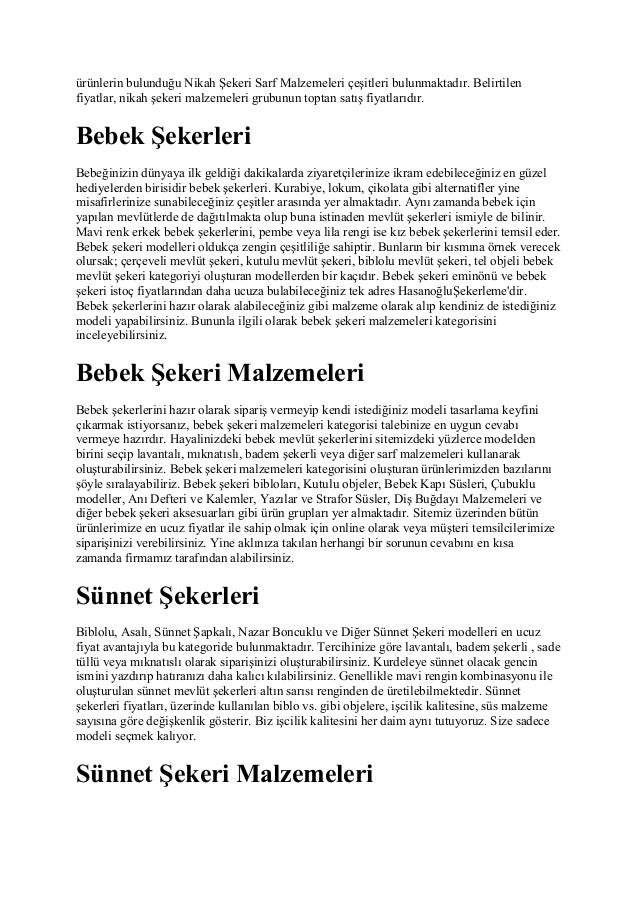 ürünlerin bulunduğu Nikah Şekeri Sarf Malzemeleri çeşitleri bulunmaktadır. Belirtilen fiyatlar, nikah şekeri malzemeleri grubunun toptan satış fiyatlarıdır.

Bebek Şekerleri

Bebeğinizin dünyaya ilk geldiği dakikalarda ziyaretçilerinize ikram edebileceğiniz en güzel hediyelerden birisidir bebek şekerleri. Kurabiye, lokum, çikolata gibi alternatifler yine misafirlerinize sunabileceğiniz çeşitler arasında yer almaktadır. Aynı zamanda bebek için yapılan mevlütlerde de dağıtılmakta olup buna istinaden mevlüt şekerleri ismiyle de bilinir. Mavi renk erkek bebek şekerlerini, pembe veya lila rengi ise kız bebek şekerlerini temsil eder. Bebek şekeri modelleri oldukça zengin çeşitliliğe sahiptir. Bunların bir kısmına örnek verecek olursak; çerçeveli mevlüt şekeri, kutulu mevlüt şekeri, biblolu mevlüt şekeri, tel objeli bebek mevlüt şekeri kategoriyi oluşturan modellerden bir kaçıdır. Bebek şekeri eminönü ve bebek şekeri istoç fiyatlarından daha ucuza bulabileceğiniz tek adres HasanoğluŞekerleme'dir. Bebek şekerlerini hazır olarak alabileceğiniz gibi malzeme olarak alıp kendiniz de istediğiniz modeli yapabilirsiniz. Bununla ilgili olarak bebek şekeri malzemeleri kategorisini inceleyebilirsiniz.

Bebek Şekeri Malzemeleri

Bebek şekerlerini hazır olarak sipariş vermeyip kendi istediğiniz modeli tasarlama keyfini çıkarmak istiyorsanız, bebek şekeri malzemeleri kategorisi talebinize en uygun cevabı vermeye hazırdır. Hayalinizdeki bebek mevlüt şekerlerini sitemizdeki yüzlerce modelden birini seçip lavantalı, mıknatıslı, badem şekerli veya diğer sarf malzemeleri kullanarak oluşturabilirsiniz. Bebek şekeri malzemeleri kategorisini oluşturan ürünlerimizden bazılarını şöyle sıralayabiliriz. Bebek şekeri bibloları, Kutulu objeler, Bebek Kapı Süsleri, Çubuklu modeller, Anı Defteri ve Kalemler, Yazılar ve Strafor Süsler, Diş Buğdayı Malzemeleri ve diğer bebek şekeri aksesuarları gibi ürün grupları yer almaktadır. Sitemiz üzerinden bütün ürünlerimize en ucuz fiyatlar ile sahip olmak için online olarak veya müşteri temsilcilerimize siparişinizi verebilirsiniz. Yine aklınıza takılan herhangi bir sorunun cevabını en kısa zamanda firmamız tarafından alabilirsiniz.

Sünnet Şekerleri

Biblolu, Asalı, Sünnet Şapkalı, Nazar Boncuklu ve Diğer Sünnet Şekeri modelleri en ucuz fiyat avantajıyla bu kategoride bulunmaktadır. Tercihinize göre lavantalı, badem şekerli , sade tüllü veya mıknatıslı olarak siparişinizi oluşturabilirsiniz. Kurdeleye sünnet olacak gencin ismini yazdırıp hatıranızı daha kalıcı kılabilirsiniz. Genellikle mavi rengin kombinasyonu ile oluşturulan sünnet mevlüt şekerleri altın sarısı renginden de üretilebilmektedir. Sünnet şekerleri fiyatları, üzerinde kullanılan biblo vs. gibi objelere, işçilik kalitesine, süs malzeme sayısına göre değişkenlik gösterir. Biz işçilik kalitesini her daim aynı tutuyoruz. Size sadece modeli seçmek kalıyor.

Sünnet Şekeri Malzemeleri